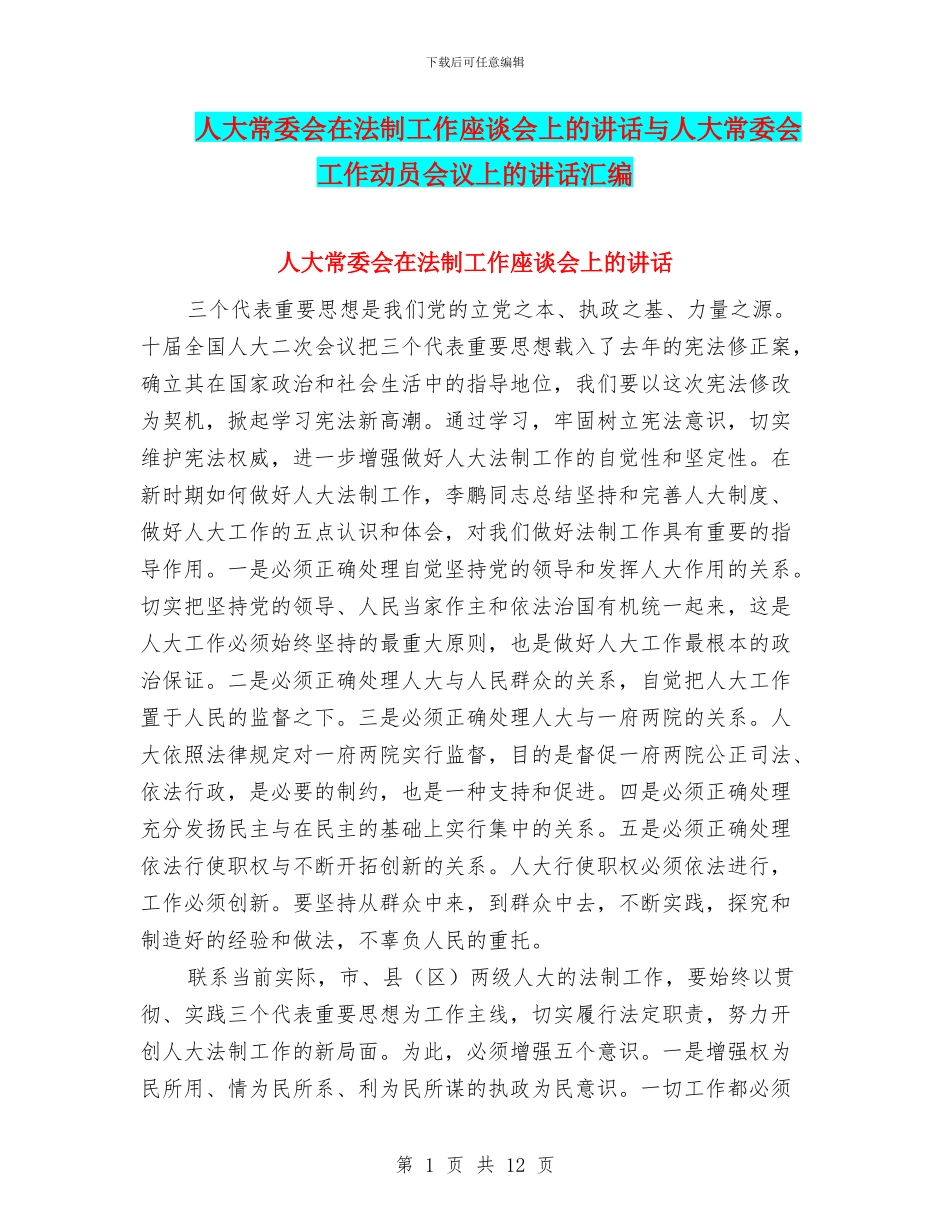 下载后可任意编辑

人大常委会在法制工作座谈会上的讲话与人大常委会工作动员会议上的讲话汇编

人大常委会在法制工作座谈会上的讲话

三个代表重要思想是我们党的立党之本、执政之基、力量之源。十届全国人大二次会议把三个代表重要思想载入了去年的宪法修正案，确立其在国家政治和社会生活中的指导地位，我们要以这次宪法修改为契机，掀起学习宪法新高潮。通过学习，牢固树立宪法意识，切实维护宪法权威，进一步增强做好人大法制工作的自觉性和坚定性。在新时期如何做好人大法制工作，李鹏同志总结坚持和完善人大制度、做好人大工作的五点认识和体会，对我们做好法制工作具有重要的指导作用。一是必须正确处理自觉坚持党的领导和发挥人大作用的关系。切实把坚持党的领导、人民当家作主和依法治国有机统一起来，这是人大工作必须始终坚持的最重大原则，也是做好人大工作最根本的政治保证。二是必须正确处理人大与人民群众的关系，自觉把人大工作置于人民的监督之下。三是必须正确处理人大与一府两院的关系。人大依照法律规定对一府两院实行监督，目的是督促一府两院公正司法、依法行政，是必要的制约，也是一种支持和促进。四是必须正确处理充分发扬民主与在民主的基础上实行集中的关系。五是必须正确处理依法行使职权与不断开拓创新的关系。人大行使职权必须依法进行，工作必须创新。要坚持从群众中来，到群众中去，不断实践，探究和制造好的经验和做法，不辜负人民的重托。

联系当前实际，市、县（区）两级人大的法制工作，要始终以贯彻、实践三个代表重要思想为工作主线，切实履行法定职责，努力开创人大法制工作的新局面。为此，必须增强五个意识。一是增强权为民所用、情为民所系、利为民所谋的执政为民意识。一切工作都必须

第 1 页 共 12 页